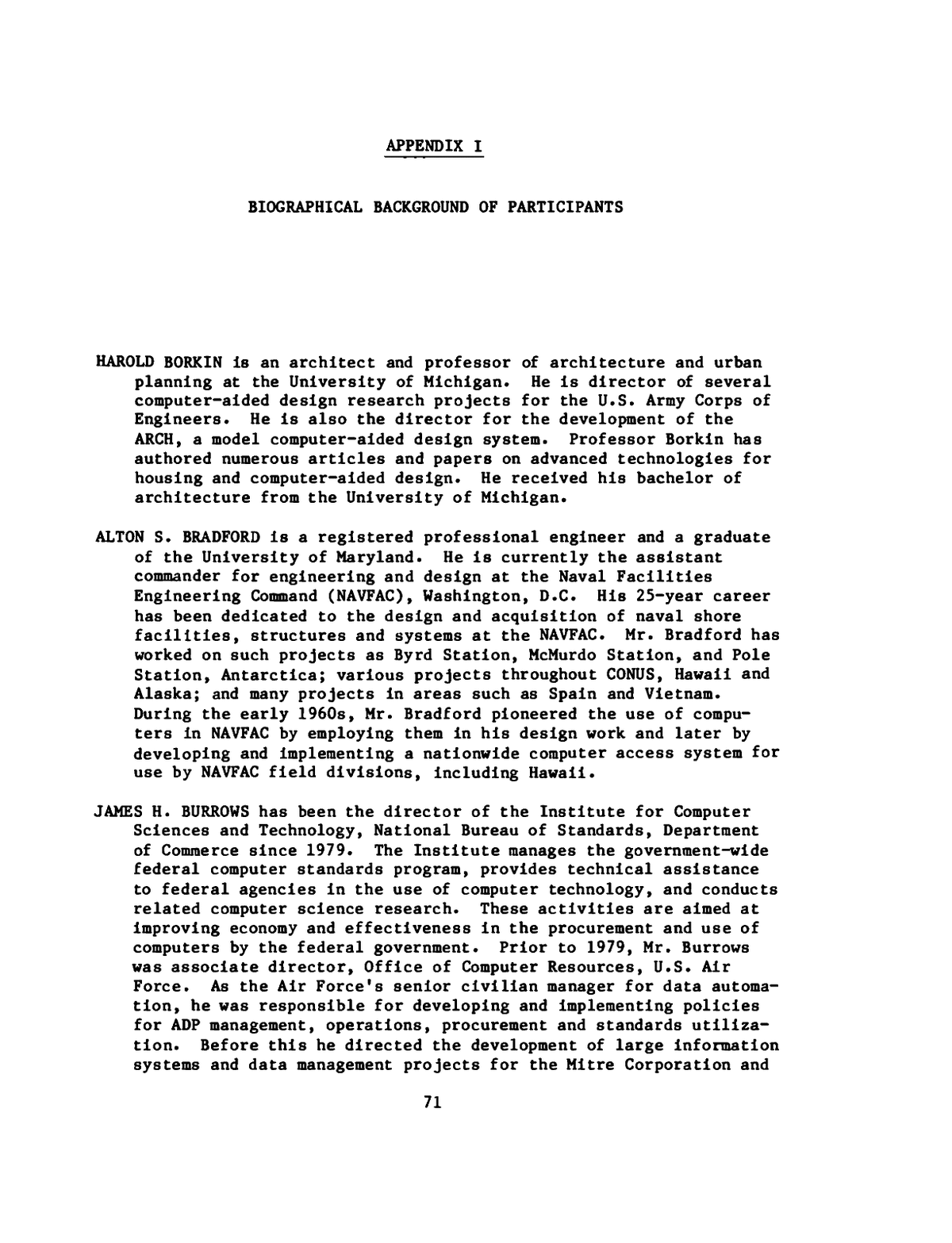 APPENDIX I

BIOGRAPHICAL BACKGROUND OF PARTICIPANTS

HAROLD BORKIN is an architect and professor of architecture and urban planning at the University of Michigan. He is director of several computer-aided design research projects for the U.S. Army Corps of Engineers. He is also the director for the development of the ARCH, a model computer-aided design system. Professor Borkin has authored numerous articles and papers on advanced technologies for housing and computer-aided design. He received his bachelor of architecture from the University of Michigan.

ALTON S. BRADFORD is a registered professional engineer and a graduate of the University of Maryland. He is currently the assistant commander for engineering and design at the Naval Facilities Engineering Command (NAVFAC), Washington, D.C. His 25-year career has been dedicated to the design and acquisition of naval shore facilities, structures and systems at the NAVFAC. Mr. Bradford has worked on such projects as Byrd Station, McMurdo Station, and Pole Station, Antarctica; various projects throughout CONUS, Hawaii and Alaska; and many projects in areas such as Spain and Vietnam. During the early 1960s, Mr. Bradford pioneered the use of computers in NAVFAC by employing them in his design work and later by developing and implementing a nationwide computer access system for use by NAVFAC field divisions, including Hawaii.

JAMES H. BURROWS has been the director of the Institute for Computer Sciences and Technology, National Bureau of Standards, Department of Commerce since 1979. The Institute manages the government-wide federal computer standards program, provides technical assistance to federal agencies in the use of computer technology, and conducts related computer science research. These activities are aimed at improving economy and effectiveness in the procurement and use of computers by the federal government. Prior to 1979, Mr. Burrows was associate director, Office of Computer Resources, U.S. Air Force. As the Air Force's senior civilian manager for data automation, he was responsible for developing and implementing policies for ADP management, operations, procurement and standards utilization. Before this he directed the development of large information systems and data management projects for the Mitre Corporation and

71